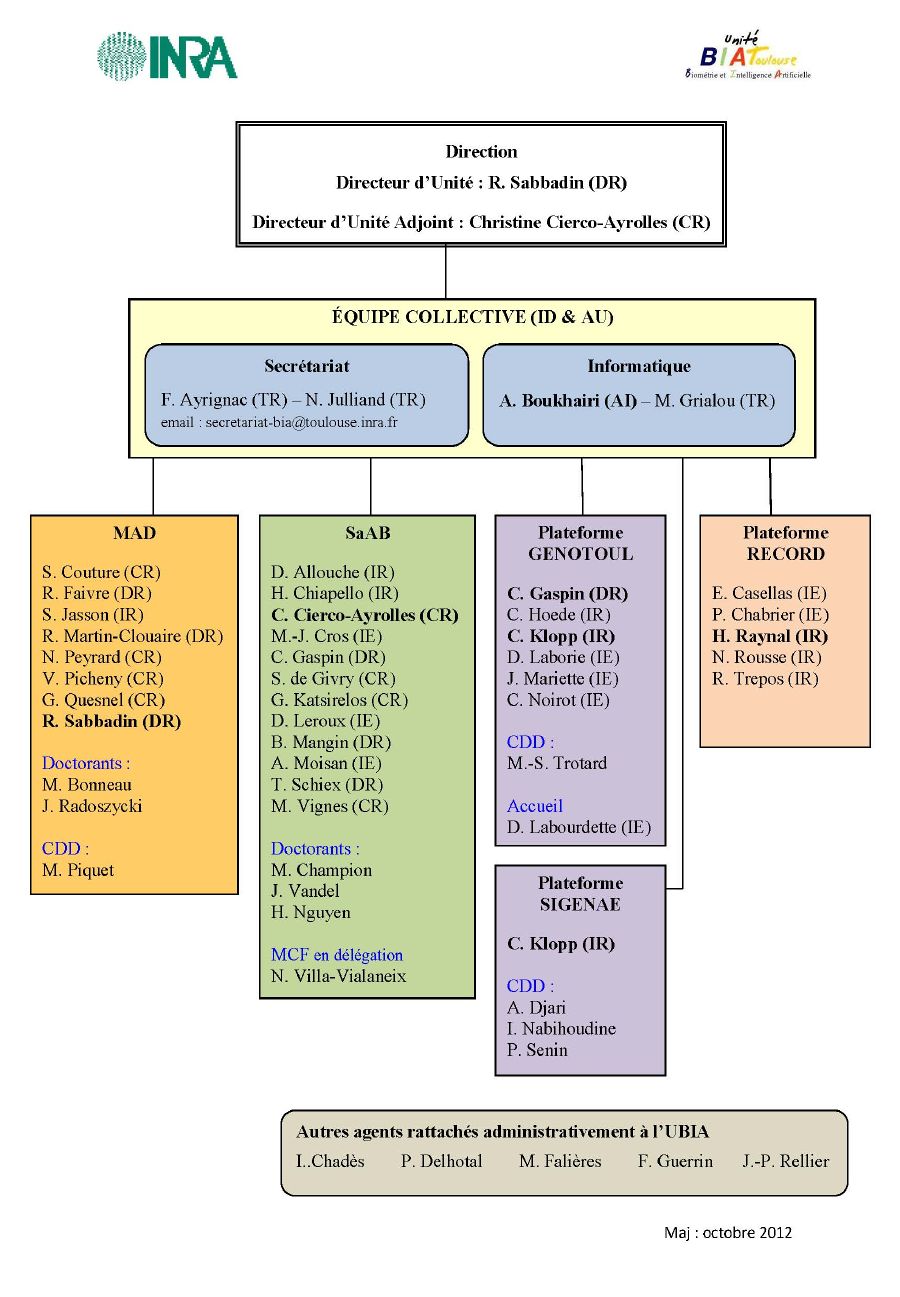 INRA

Unité BIA Toulouse
Biométrie et Intelligence Artificielle

Direction
Directeur d'Unité : R. Sabbadin (DR)
Directeur d'Unité Adjoint : Christine Cierco-Ayrolles (CR)

ÉQUIPE COLLECTIVE (ID & AU)

Secrétariat
F. Ayrignac (TR) – N. Julliand (TR)
email : secretariat-bia@toulouse.inra.fr

Informatique
A. Boukhairi (AI) – M. Grialou (TR)

MAD
S. Couture (CR)
R. Faivre (DR)
S. Jasson (IR)
R. Martin-Clouaire (DR)
N. Peyrard (CR)
V. Picheny (CR)
G. Quesnel (CR)
R. Sabbadin (DR)

Doctorants :
M. Bonneau
J. Radoszycki

CDD :
M. Piquet

SaAB
D. Allouche (IR)
H. Chiapello (IR)
C. Cierco-Ayrolles (CR)
M.-J. Cros (IE)
C. Gaspin (DR)
S. de Givry (CR)
G. Katsirelos (CR)
D. Leroux (IE)
B. Mangin (DR)
A. Moisan (IE)
T. Schiex (DR)
M. Vignes (CR)

Doctorants :
M. Champion
J. Vandel
H. Nguyen

MCF en délégation
N. Villa-Vialaneix

Plateforme GENOTOUL
C. Gaspin (DR)
C. Hoede (IR)
C. Klopp (IR)
D. Laborie (IE)
J. Mariette (IE)
C. Noirot (IE)

CDD :
M.-S. Trotard

Accueil
D. Labourdette (IE)

Plateforme SIGENAE
C. Klopp (IR)

CDD :
A. Djari
I. Nabihoudine
P. Senin

Plateforme RECORD
E. Casellas (IE)
P. Chabrier (IE)
H. Raynal (IR)
N. Rousse (IR)
R. Trepos (IR)

Autres agents rattachés administrativement à l'UBIA
I.Chadès P. Delhotal M. Falières F. Guerrin J.-P. Rellier

Maj : octobre 2012